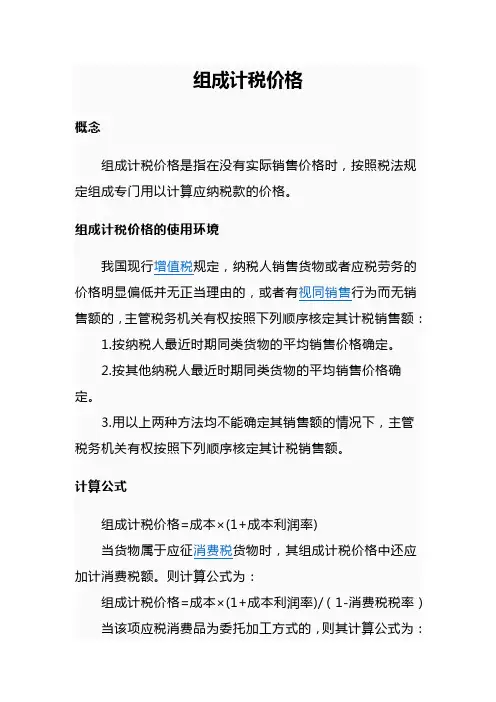 组成计税价格

概念

组成计税价格是指在没有实际销售价格时，按照税法规定组成专门用以计算应纳税款的价格。

组成计税价格的使用环境

我国现行增值税规定，纳税人销售货物或者应税劳务的价格明显偏低并无正当理由的，或者有视同销售行为而无销售额的，主管税务机关有权按照下列顺序核定其计税销售额：

1.按纳税人最近时期同类货物的平均销售价格确定。

2.按其他纳税人最近时期同类货物的平均销售价格确定。

3.用以上两种方法均不能确定其销售额的情况下，主管税务机关有权按照下列顺序核定其计税销售额。

计算公式

组成计税价格=成本×(1+成本利润率)

当货物属于应征消费税货物时，其组成计税价格中还应加计消费税额。则计算公式为：

组成计税价格=成本×(1+成本利润率)/（1-消费税税率）

当该项应税消费品为委托加工方式的，则其计算公式为：